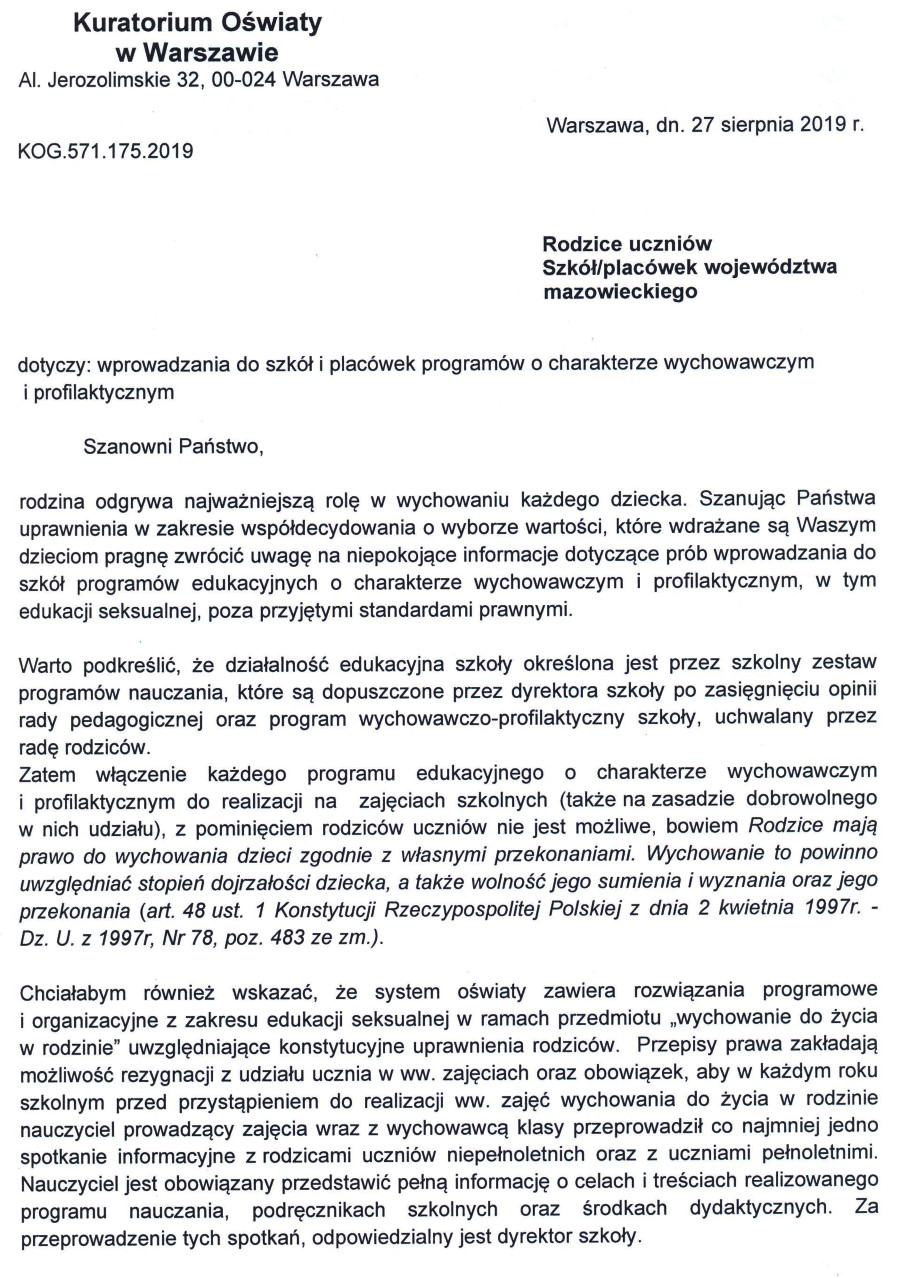 Kuratorium Oświaty
w Warszawie
Al. Jerozolimskie 32, 00-024 Warszawa

Warszawa, dn. 27 sierpnia 2019 r.

KOG.571.175.2019

Rodzice uczniów
Szkół/placówek województwa mazowieckiego

dotyczy: wprowadzania do szkół i placówek programów o charakterze wychowawczym i profilaktycznym

Szanowni Państwo,

rodzina odgrywa najważniejszą rolę w wychowaniu każdego dziecka. Szanując Państwa uprawnienia w zakresie współdecydowania o wyborze wartości, które wdrażane są Waszym dzieciom pragnę zwrócić uwagę na niepokojące informacje dotyczące prób wprowadzania do szkół programów edukacyjnych o charakterze wychowawczym i profilaktycznym, w tym edukacji seksualnej, poza przyjętymi standardami prawnymi.

Warto podkreślić, że działalność edukacyjna szkoły określona jest przez szkolny zestaw programów nauczania, które są dopuszczone przez dyrektora szkoły po zasięgnięciu opinii rady pedagogicznej oraz program wychowawczo-profilaktyczny szkoły, uchwalany przez radę rodziców.
Zatem włączenie każdego programu edukacyjnego o charakterze wychowawczym i profilaktycznym do realizacji na zajęciach szkolnych (także na zasadzie dobrowolnego w nich udziału), z pominięciem rodziców uczniów nie jest możliwe, bowiem Rodzice mają prawo do wychowania dzieci zgodnie z własnymi przekonaniami. Wychowanie to powinno uwzględniać stopień dojrzałości dziecka, a także wolność jego sumienia i wyznania oraz jego przekonania (art. 48 ust. 1 Konstytucji Rzeczypospolitej Polskiej z dnia 2 kwietnia 1997r. - Dz. U. z 1997r, Nr 78, poz. 483 ze zm.).

Chciałabym również wskazać, że system oświaty zawiera rozwiązania programowe i organizacyjne z zakresu edukacji seksualnej w ramach przedmiotu „wychowanie do życia w rodzinie" uwzględniające konstytucyjne uprawnienia rodziców. Przepisy prawa zakładają możliwość rezygnacji z udziału ucznia w ww. zajęciach oraz obowiązek, aby w każdym roku szkolnym przed przystąpieniem do realizacji ww. zajęć wychowania do życia w rodzinie nauczyciel prowadzący zajęcia wraz z wychowawcą klasy przeprowadził co najmniej jedno spotkanie informacyjne z rodzicami uczniów niepełnoletnich oraz z uczniami pełnoletnimi. Nauczyciel jest obowiązany przedstawić pełną informację o celach i treściach realizowanego programu nauczania, podręcznikach szkolnych oraz środkach dydaktycznych. Za przeprowadzenie tych spotkań, odpowiedzialny jest dyrektor szkoły.